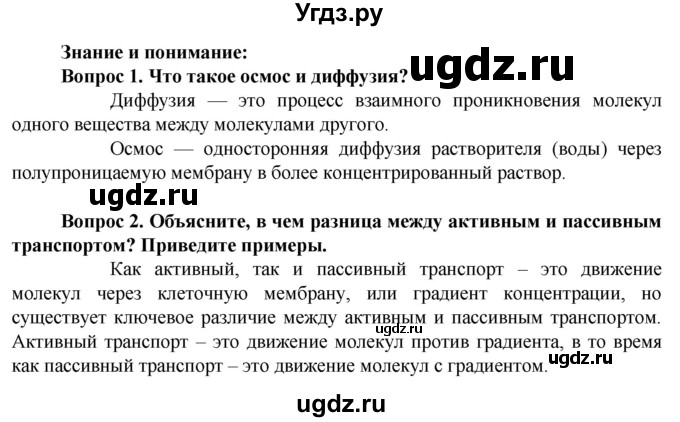 Угдз.ру

Знание и понимание:

Вопрос 1. Что такое осмос и диффузия? ugdz.ru

Диффузия — это процесс взаимного проникновения молекул одного вещества между молекулами другого.

Осмос — односторонняя диффузия растворителя (воды) через полупроницаемую мембрану в более концентрированный раствор.

ugdz.ru

Вопрос 2. Объясните, в чем разница между активным и пассивным транспортом? Приведите примеры.

Как активный, так и пассивный транспорт – это движение молекул через клеточную мембрану, или градиент концентрации, но существует ключевое различие между активным и пассивным транспортом. ugdz.ru Активный транспорт – это движение молекул против градиента, в то время как пассивный транспорт – это движение молекул с градиентом. ugdz.ru

ugdz.ru